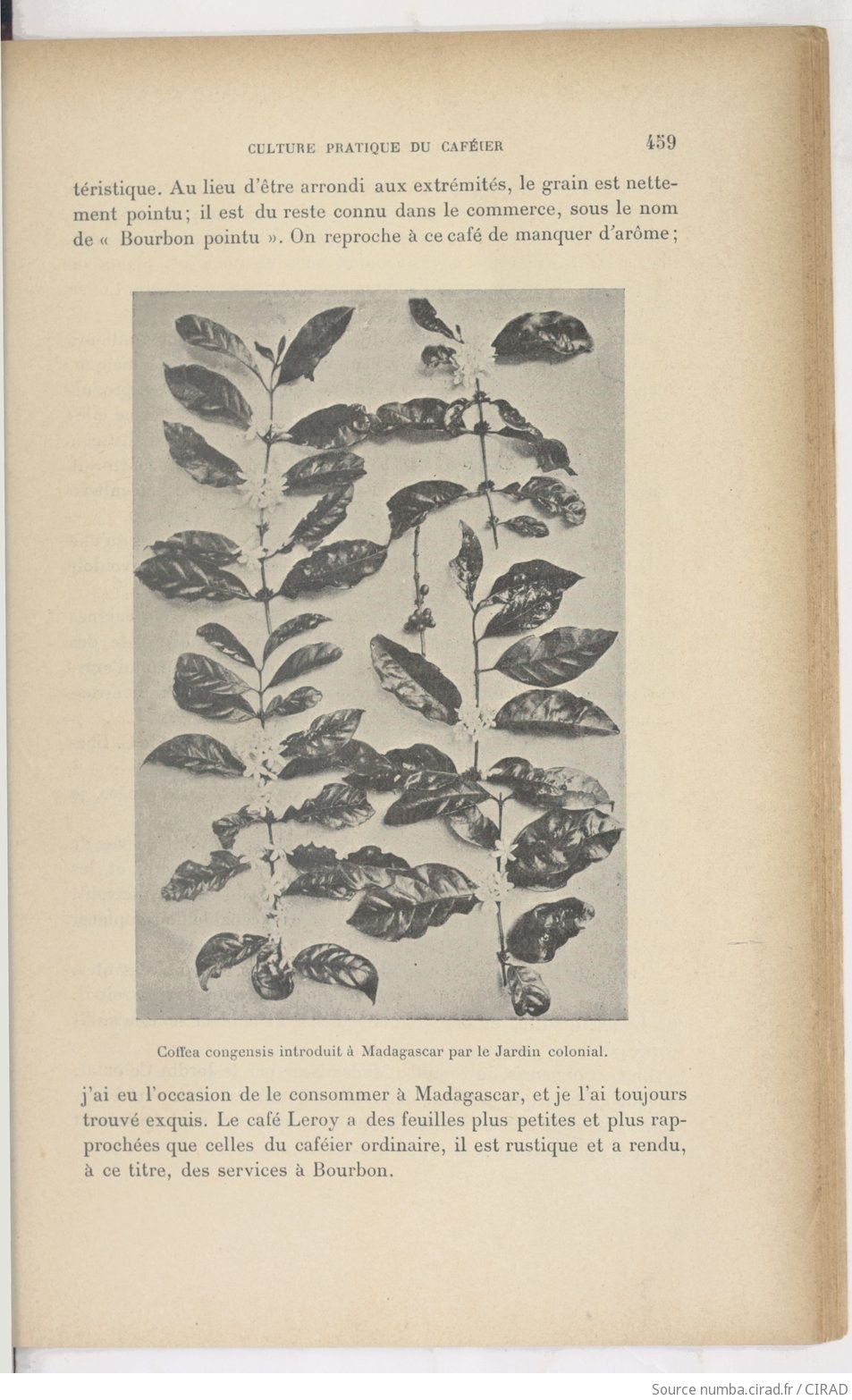 CULTURE PRATIQUE DU CAFÉIER 459

téristique. Au lieu d'être arrondi aux extrémités, le grain est nettement pointu; il est du reste connu dans le commerce, sous le nom de « Bourbon pointu ». On reproche à ce café de manquer d'arôme;

Coffea congensis introduit à Madagascar par le Jardin colonial.

j'ai eu l'occasion de le consommer à Madagascar, et je l'ai toujours trouvé exquis. Le café Leroy a des feuilles plus petites et plus rapprochées que celles du caféier ordinaire, il est rustique et a rendu, à ce titre, des services à Bourbon.

Source numba.cirad.fr / CIRAD